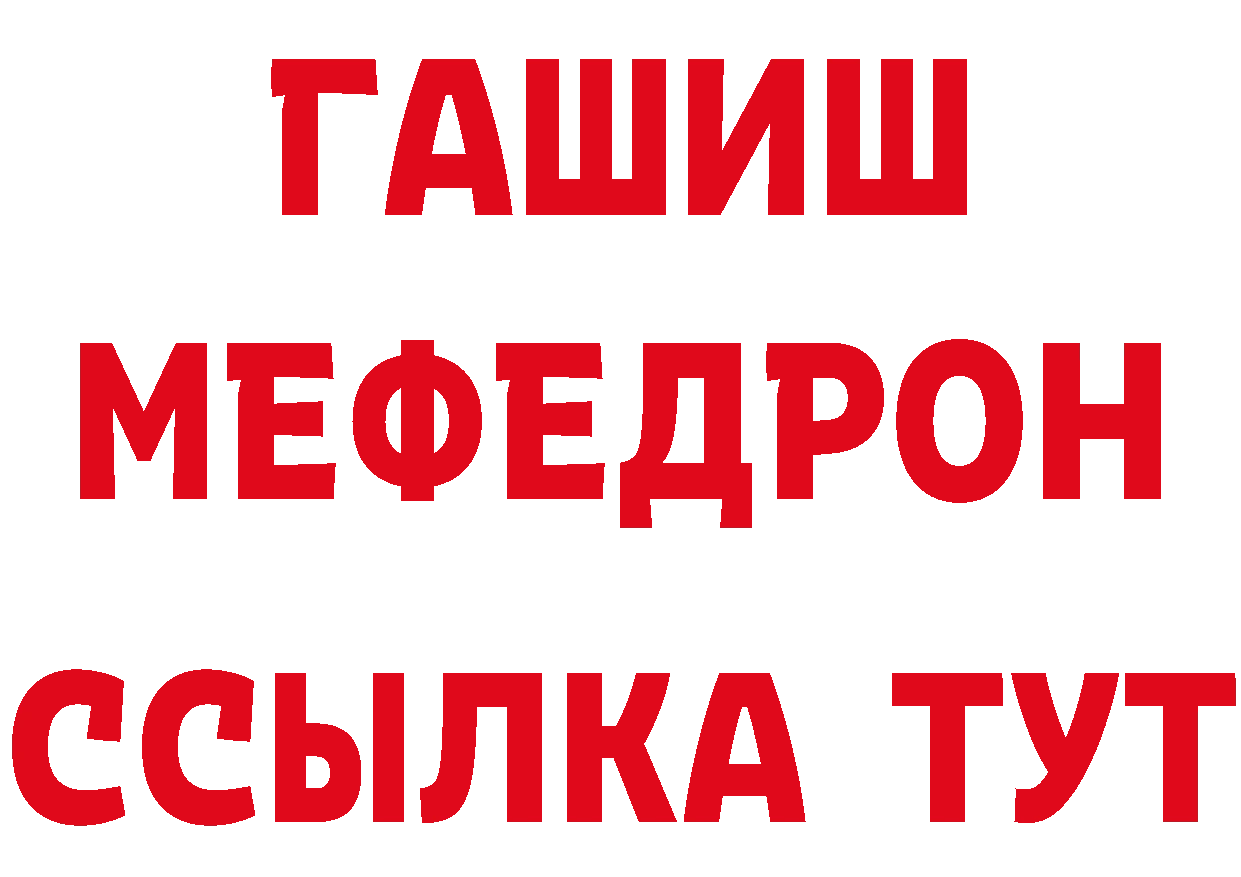 ГАШИШ
МЕФЕДРОН
ССЫЛКА ТУТ